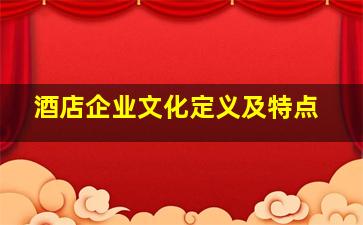 酒店企业文化定义及特点